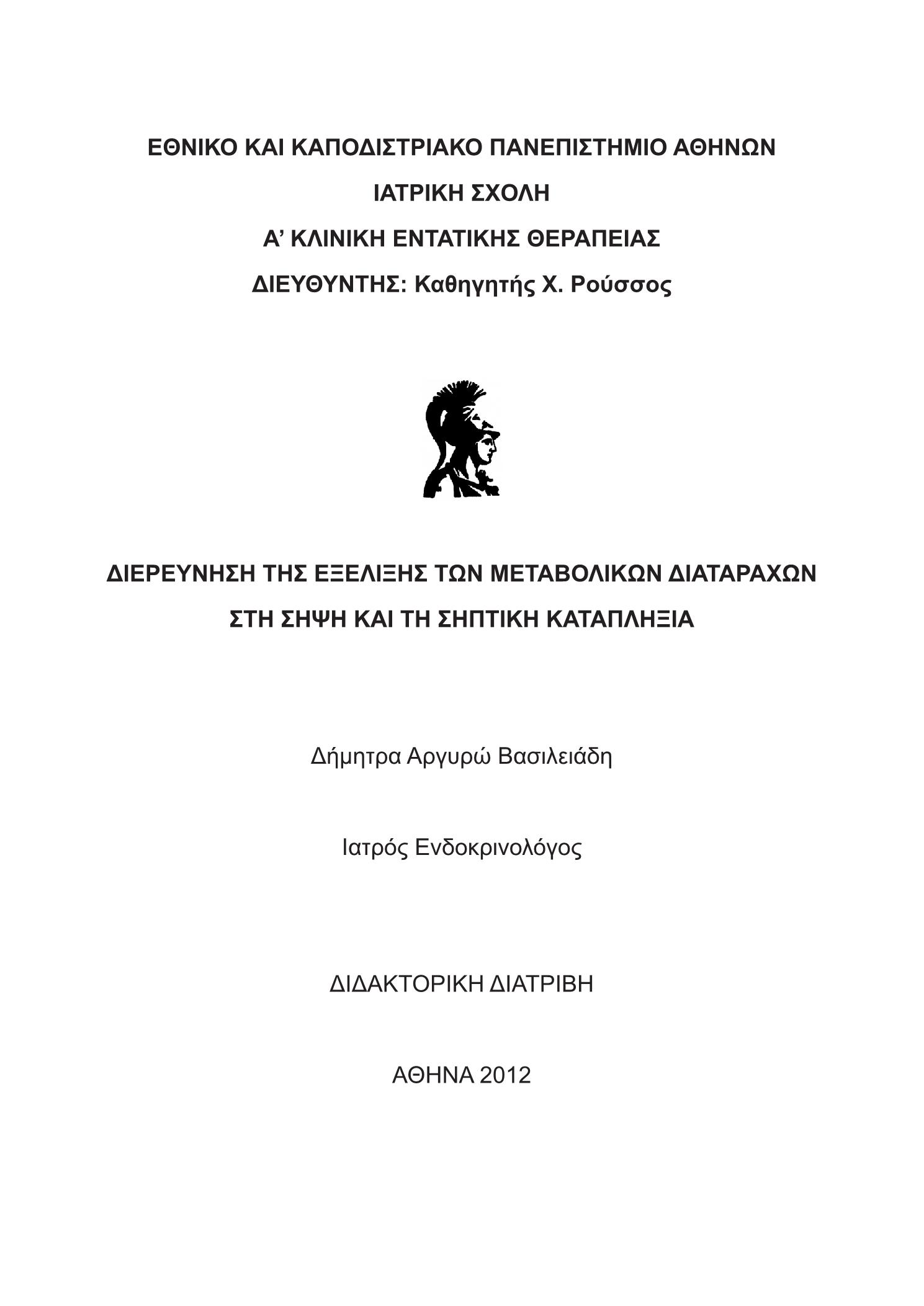 ΕΘΝΙΚΟ ΚΑΙ ΚΑΠΟΔΙΣΤΡΙΑΚΟ ΠΑΝΕΠΙΣΤΗΜΙΟ ΑΘΗΝΩΝ

ΙΑΤΡΙΚΗ ΣΧΟΛΗ

Α' ΚΛΙΝΙΚΗ ΕΝΤΑΤΙΚΗΣ ΘΕΡΑΠΕΙΑΣ

ΔΙΕΥΘΥΝΤΗΣ: Καθηγητής Χ. Ρούσσος

ΔΙΕΡΕΥΝΗΣΗ ΤΗΣ ΕΞΕΛΙΞΗΣ ΤΩΝ ΜΕΤΑΒΟΛΙΚΩΝ ΔΙΑΤΑΡΑΧΩΝ

ΣΤΗ ΣΗΨΗ ΚΑΙ ΤΗ ΣΗΠΤΙΚΗ ΚΑΤΑΠΛΗΞΙΑ

Δήμητρα Αργυρώ Βασιλειάδη

Ιατρός Ενδοκρινολόγος

ΔΙΔΑΚΤΟΡΙΚΗ ΔΙΑΤΡΙΒΗ

ΑΘΗΝΑ 2012